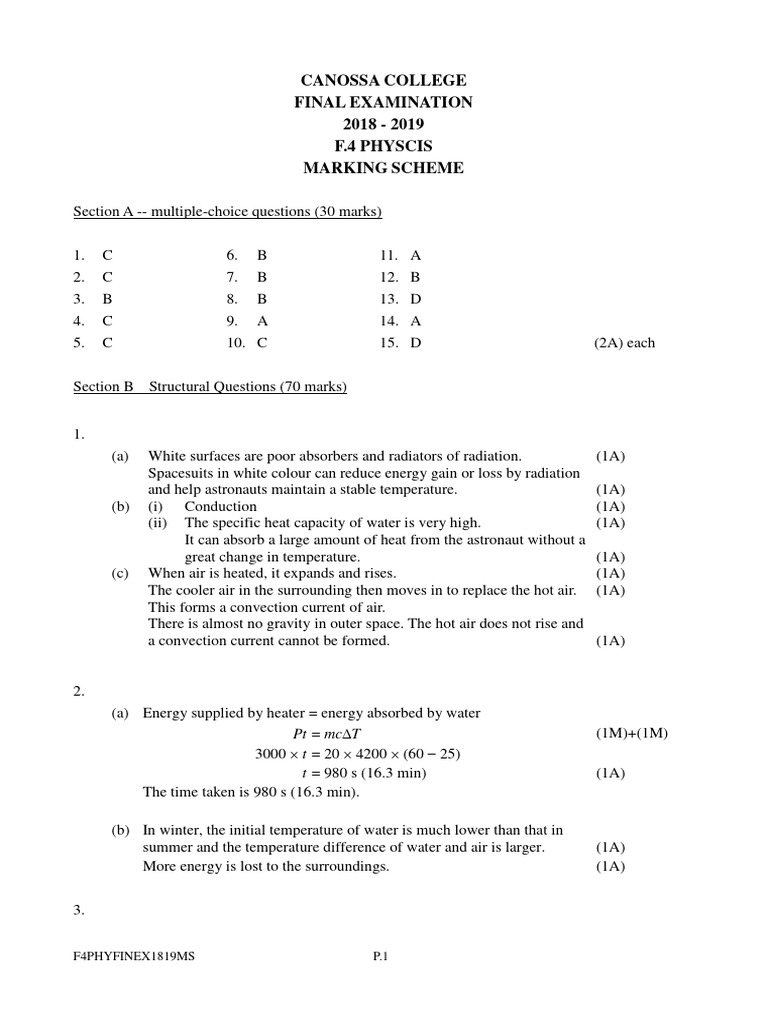 CANOSSA COLLEGE
FINAL EXAMINATION
2018 - 2019
F.4 PHYSCIS
MARKING SCHEME

Section A -- multiple-choice questions (30 marks)

1. C
2. C
3. B
4. C
5. C

6. B
7. B
8. B
9. A
10. C

11. A
12. B
13. D
14. A
15. D

(2A) each

Section B Structural Questions (70 marks)

1.
(a) White surfaces are poor absorbers and radiators of radiation. (1A)
Spacesuits in white colour can reduce energy gain or loss by radiation and help astronauts maintain a stable temperature. (1A)
(b) (i) Conduction (1A)
(ii) The specific heat capacity of water is very high. (1A)
It can absorb a large amount of heat from the astronaut without a great change in temperature. (1A)
(c) When air is heated, it expands and rises. (1A)
The cooler air in the surrounding then moves in to replace the hot air. (1A)
This forms a convection current of air.
There is almost no gravity in outer space. The hot air does not rise and a convection current cannot be formed. (1A)

2.
(a) Energy supplied by heater = energy absorbed by water
$Pt = mc\Delta T$ (1M)+(1M)
$3000 \times t = 20 \times 4200 \times (60 - 25)$
$t = 980$ s (16.3 min) (1A)
The time taken is 980 s (16.3 min).

(b) In winter, the initial temperature of water is much lower than that in summer and the temperature difference of water and air is larger. (1A)
More energy is lost to the surroundings. (1A)

3.

F4PHYFINEX1819MS P.1